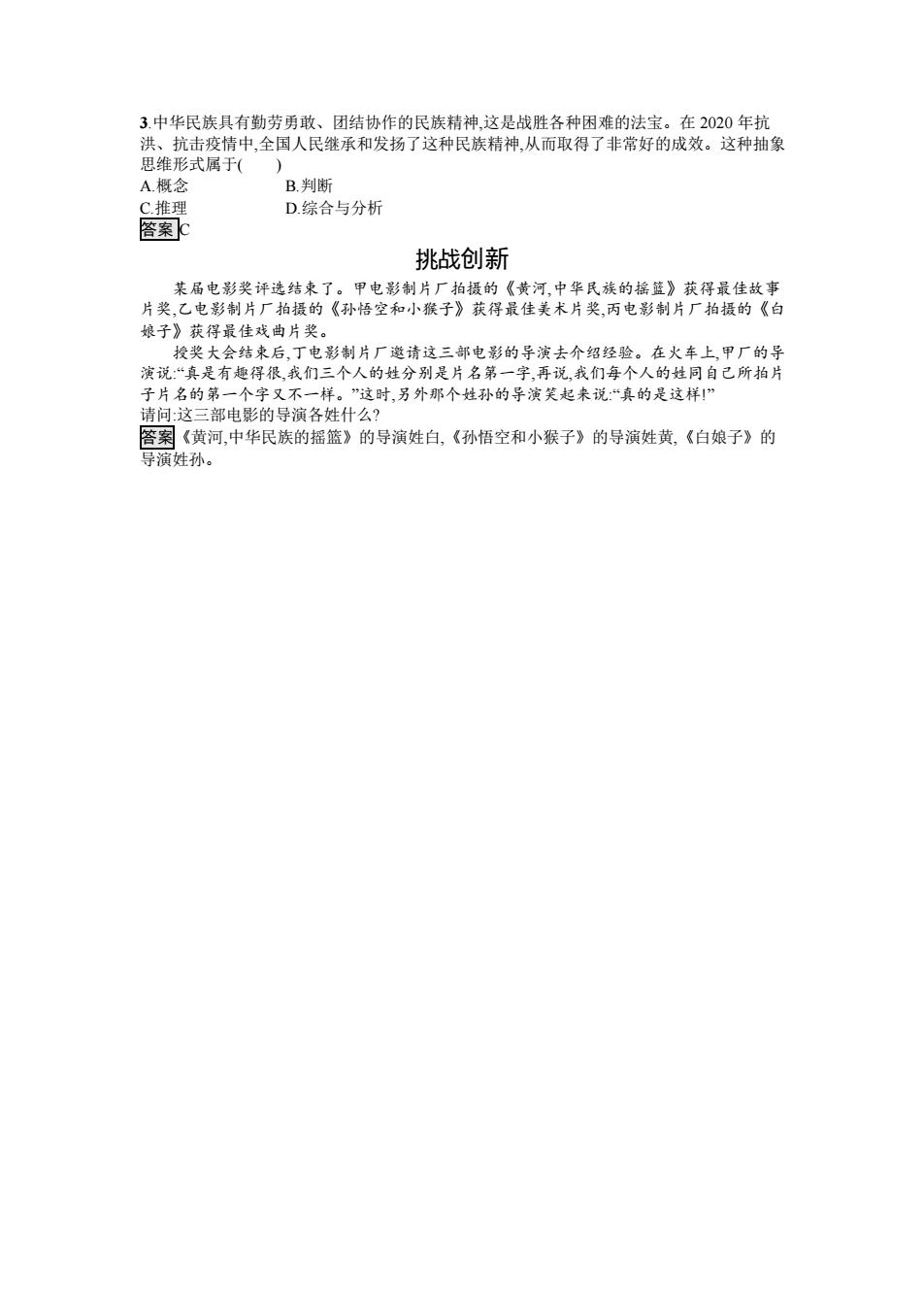 3.中华民族具有勤劳勇敢、团结协作的民族精神,这是战胜各种困难的法宝。在 2020 年抗洪、抗击疫情中,全国人民继承和发扬了这种民族精神,从而取得了非常好的成效。这种抽象思维形式属于(　　)

A.概念　　　　B.判断

C.推理　　　　D.综合与分析

答案 C

挑战创新

某届电影奖评选结束了。甲电影制片厂拍摄的《黄河,中华民族的摇篮》获得最佳故事片奖,乙电影制片厂拍摄的《孙悟空和小猴子》获得最佳美术片奖,丙电影制片厂拍摄的《白娘子》获得最佳戏曲片奖。

授奖大会结束后,丁电影制片厂邀请这三部电影的导演去介绍经验。在火车上,甲厂的导演说:“真是有趣得很,我们三个人的姓分别是片名第一字,再说,我们每个人的姓同自己所拍片子片名的第一个字又不一样。”这时,另外那个姓孙的导演笑起来说:“真的是这样!”

请问:这三部电影的导演各姓什么?

答案《黄河,中华民族的摇篮》的导演姓白,《孙悟空和小猴子》的导演姓黄,《白娘子》的导演姓孙。